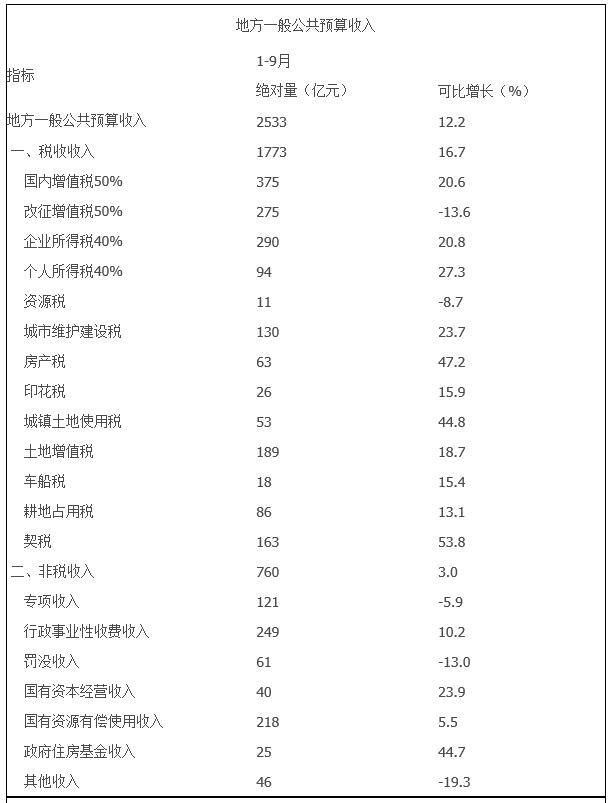 地方一般公共预算收入

| 指标 | 1-9月 绝对量（亿元） | 可比增长（%） |
|---|---|---|
| 地方一般公共预算收入 | 2533 | 12.2 |
| 一、税收收入 | 1773 | 16.7 |
| 国内增值税50% | 375 | 20.6 |
| 改征增值税50% | 275 | -13.6 |
| 企业所得税40% | 290 | 20.8 |
| 个人所得税40% | 94 | 27.3 |
| 资源税 | 11 | -8.7 |
| 城市维护建设税 | 130 | 23.7 |
| 房产税 | 63 | 47.2 |
| 印花税 | 26 | 15.9 |
| 城镇土地使用税 | 53 | 44.8 |
| 土地增值税 | 189 | 18.7 |
| 车船税 | 18 | 15.4 |
| 耕地占用税 | 86 | 13.1 |
| 契税 | 163 | 53.8 |
| 二、非税收入 | 760 | 3.0 |
| 专项收入 | 121 | -5.9 |
| 行政事业性收费收入 | 249 | 10.2 |
| 罚没收入 | 61 | -13.0 |
| 国有资本经营收入 | 40 | 23.9 |
| 国有资源有偿使用收入 | 218 | 5.5 |
| 政府住房基金收入 | 25 | 44.7 |
| 其他收入 | 46 | -19.3 |